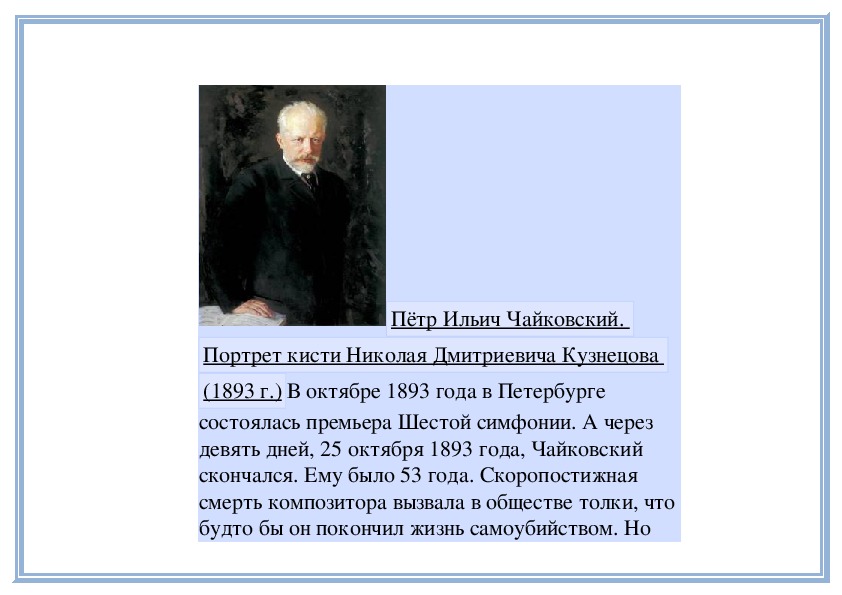 Пётр Ильич Чайковский. Портрет кисти Николая Дмитриевича Кузнецова (1893 г.) В октябре 1893 года в Петербурге состоялась премьера Шестой симфонии. А через девять дней, 25 октября 1893 года, Чайковский скончался. Ему было 53 года. Скоропостижная смерть композитора вызвала в обществе толки, что будто бы он покончил жизнь самоубийством. Но